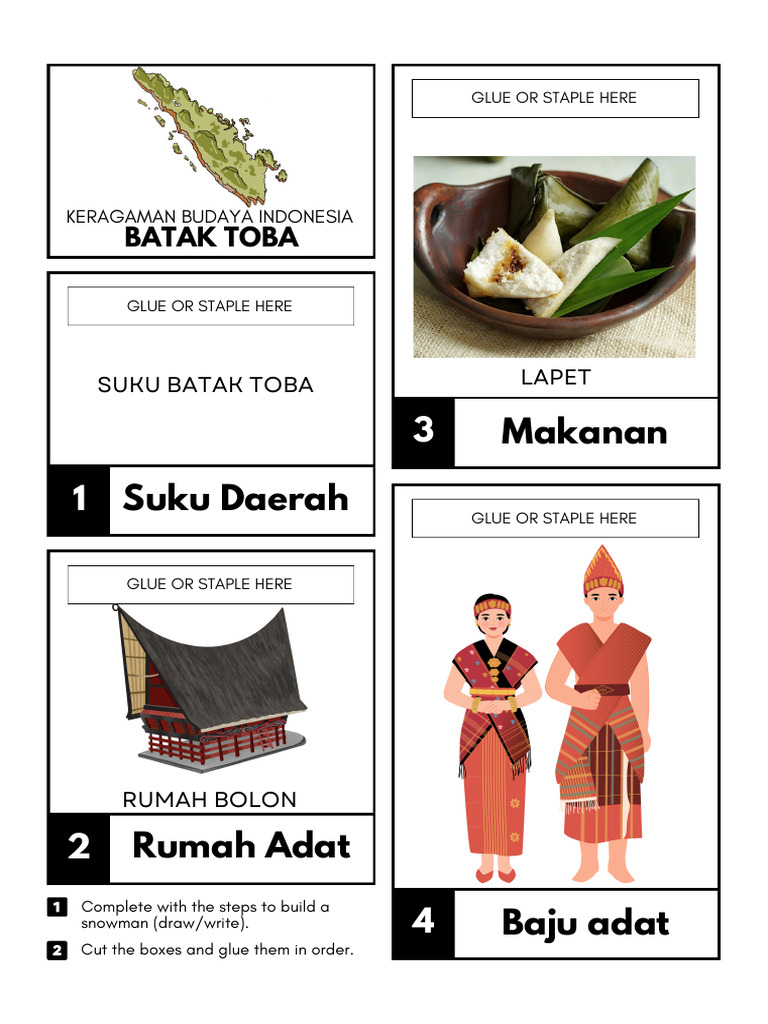 KERAGAMAN BUDAYA INDONESIA
BATAK TOBA

GLUE OR STAPLE HERE

SUKU BATAK TOBA

1 Suku Daerah

GLUE OR STAPLE HERE

RUMAH BOLON

2 Rumah Adat

1 Complete with the steps to build a snowman (draw/write).

2 Cut the boxes and glue them in order.

GLUE OR STAPLE HERE

LAPET

3 Makanan

GLUE OR STAPLE HERE

4 Baju adat